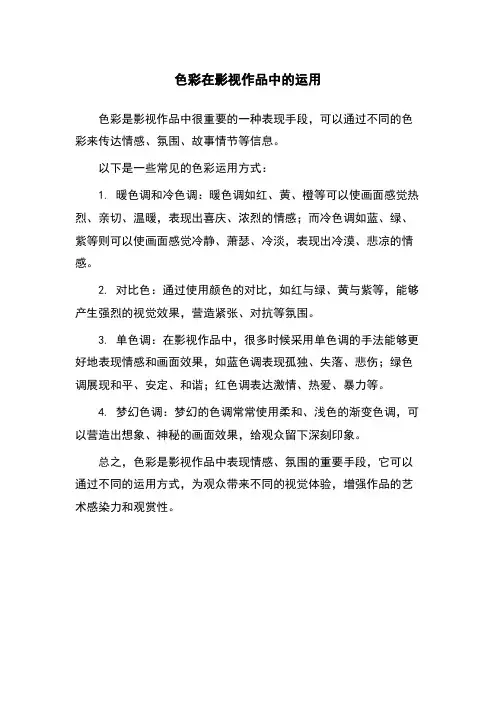 色彩在影视作品中的运用

色彩是影视作品中很重要的一种表现手段，可以通过不同的色彩来传达情感、氛围、故事情节等信息。

以下是一些常见的色彩运用方式：

1. 暖色调和冷色调：暖色调如红、黄、橙等可以使画面感觉热烈、亲切、温暖，表现出喜庆、浓烈的情感；而冷色调如蓝、绿、紫等则可以使画面感觉冷静、萧瑟、冷淡，表现出冷漠、悲凉的情感。

2. 对比色：通过使用颜色的对比，如红与绿、黄与紫等，能够产生强烈的视觉效果，营造紧张、对抗等氛围。

3. 单色调：在影视作品中，很多时候采用单色调的手法能够更好地表现情感和画面效果，如蓝色调表现孤独、失落、悲伤；绿色调展现和平、安定、和谐；红色调表达激情、热爱、暴力等。

4. 梦幻色调：梦幻的色调常常使用柔和、浅色的渐变色调，可以营造出想象、神秘的画面效果，给观众留下深刻印象。

总之，色彩是影视作品中表现情感、氛围的重要手段，它可以通过不同的运用方式，为观众带来不同的视觉体验，增强作品的艺术感染力和观赏性。